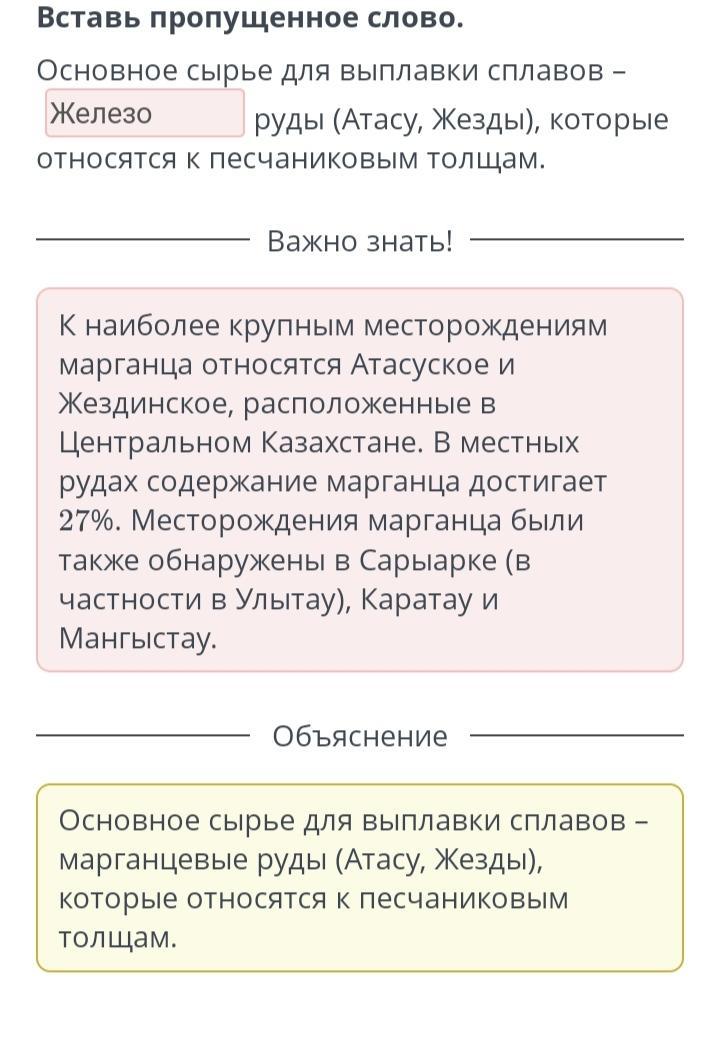 Вставь пропущенное слово.

Основное сырье для выплавки сплавов – Железо руды (Атасу, Жезды), которые относятся к песчаниковым толщам.

Важно знать!

К наиболее крупным месторождениям марганца относятся Атасуское и Жездинское, расположенные в Центральном Казахстане. В местных рудах содержание марганца достигает 27%. Месторождения марганца были также обнаружены в Сарыарке (в частности в Улытау), Каратау и Мангыстау.

Объяснение

Основное сырье для выплавки сплавов – марганцевые руды (Атасу, Жезды), которые относятся к песчаниковым толщам.